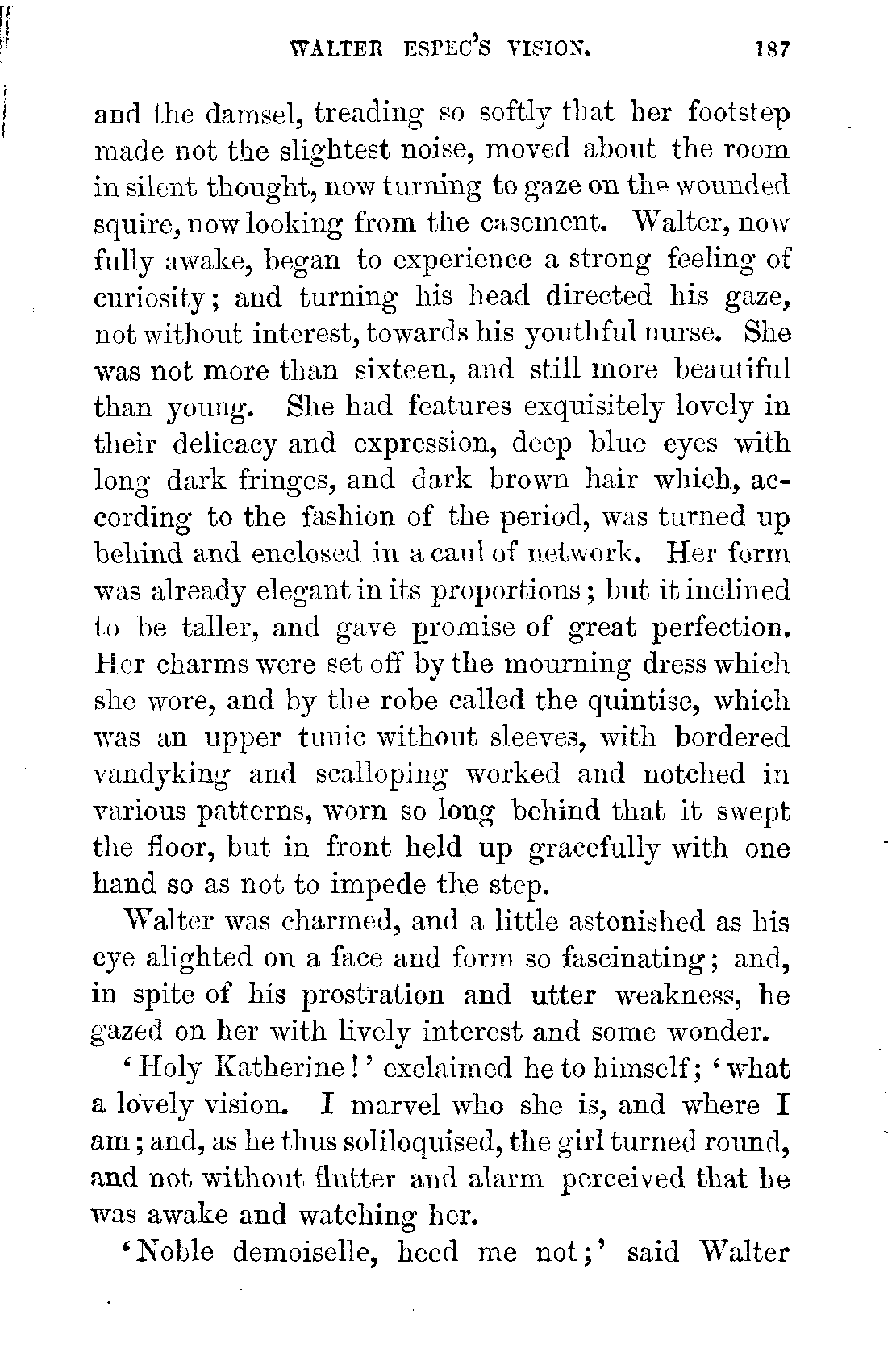 WALTER ESPEC'S VISION. 187

and the damsel, treading so softly that her footstep made not the slightest noise, moved about the room in silent thought, now turning to gaze on the wounded squire, now looking from the casement. Walter, now fully awake, began to experience a strong feeling of curiosity; and turning his head directed his gaze, not without interest, towards his youthful nurse. She was not more than sixteen, and still more beautiful than young. She had features exquisitely lovely in their delicacy and expression, deep blue eyes with long dark fringes, and dark brown hair which, according to the fashion of the period, was turned up behind and enclosed in a caul of network. Her form was already elegant in its proportions; but it inclined to be taller, and gave promise of great perfection. Her charms were set off by the mourning dress which she wore, and by the robe called the quintise, which was an upper tunic without sleeves, with bordered vandyking and scalloping worked and notched in various patterns, worn so long behind that it swept the floor, but in front held up gracefully with one hand so as not to impede the step.

Walter was charmed, and a little astonished as his eye alighted on a face and form so fascinating; and, in spite of his prostration and utter weakness, he gazed on her with lively interest and some wonder.

'Holy Katherine!' exclaimed he to himself; 'what a lovely vision. I marvel who she is, and where I am; and, as he thus soliloquised, the girl turned round, and not without flutter and alarm perceived that he was awake and watching her.

'Noble demoiselle, heed me not;' said Walter